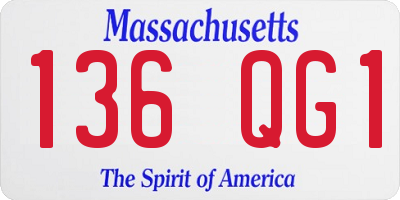 Massachusetts

136 QG1

The Spirit of America